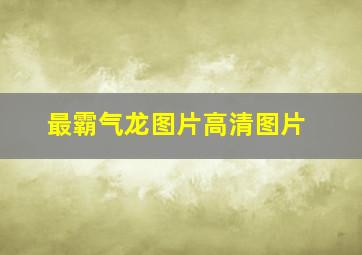 最霸气龙图片高清图片